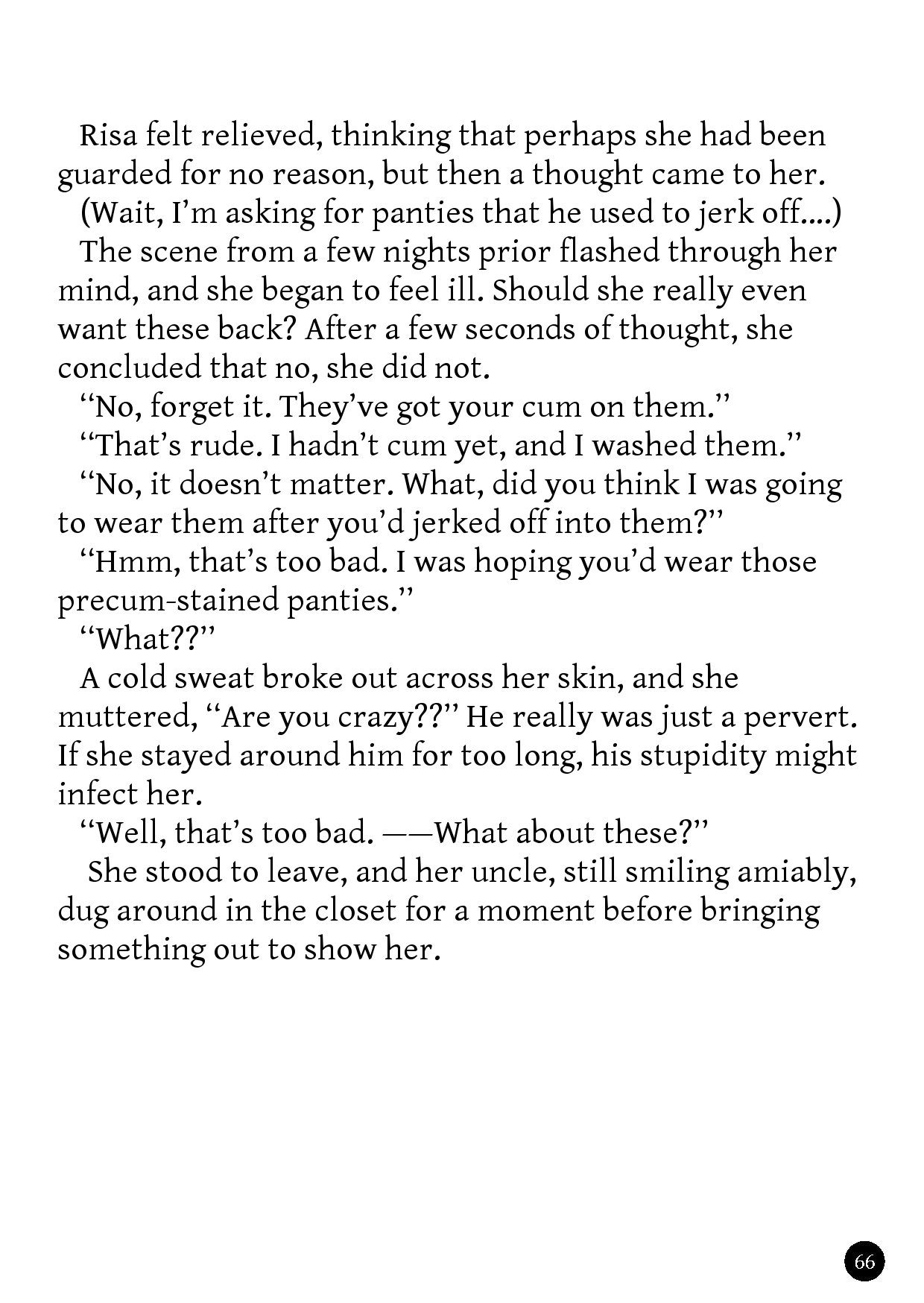 Risa felt relieved, thinking that perhaps she had been guarded for no reason, but then a thought came to her.
(Wait, I'm asking for panties that he used to jerk off....)
The scene from a few nights prior flashed through her mind, and she began to feel ill. Should she really even want these back? After a few seconds of thought, she concluded that no, she did not.
"No, forget it. They've got your cum on them."
"That's rude. I hadn't cum yet, and I washed them."
"No, it doesn't matter. What, did you think I was going to wear them after you'd jerked off into them?"
"Hmm, that's too bad. I was hoping you'd wear those precum-stained panties."
"What??"
A cold sweat broke out across her skin, and she muttered, "Are you crazy??" He really was just a pervert. If she stayed around him for too long, his stupidity might infect her.
"Well, that's too bad. ——What about these?"
She stood to leave, and her uncle, still smiling amiably, dug around in the closet for a moment before bringing something out to show her.

66